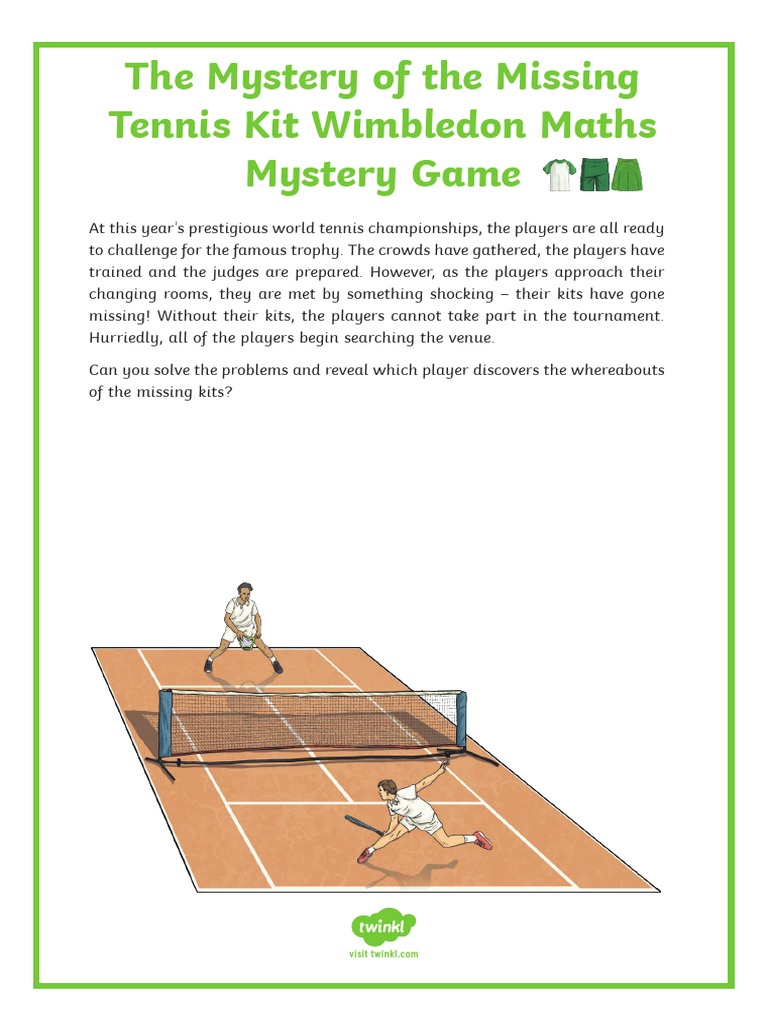 The Mystery of the Missing Tennis Kit Wimbledon Maths Mystery Game

At this year's prestigious world tennis championships, the players are all ready to challenge for the famous trophy. The crowds have gathered, the players have trained and the judges are prepared. However, as the players approach their changing rooms, they are met by something shocking – their kits have gone missing! Without their kits, the players cannot take part in the tournament. Hurriedly, all of the players begin searching the venue.

Can you solve the problems and reveal which player discovers the whereabouts of the missing kits?

twinkl
visit twinkl.com